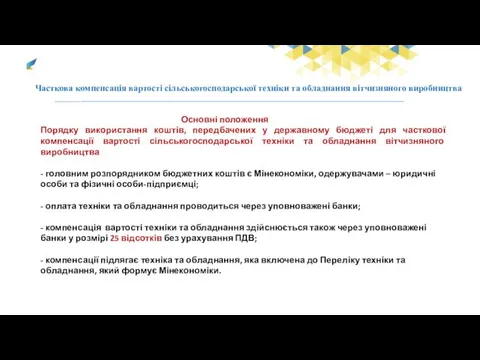 Часткова компенсація вартості сільськогосподарської техніки та обладнання вітчизняного виробництва

Основні положення
Порядку використання коштів, передбачених у державному бюджеті для часткової компенсації вартості сільськогосподарської техніки та обладнання вітчизняного виробництва

- головним розпорядником бюджетних коштів є Мінекономіки, одержувачами – юридичні особи та фізичні особи-підприємці;

- оплата техніки та обладнання проводиться через уповноважені банки;

- компенсація вартості техніки та обладнання здійснюється також через уповноважені банки у розмірі 25 відсотків без урахування ПДВ;

- компенсації підлягає техніка та обладнання, яка включена до Переліку техніки та обладнання, який формує Мінекономіки.